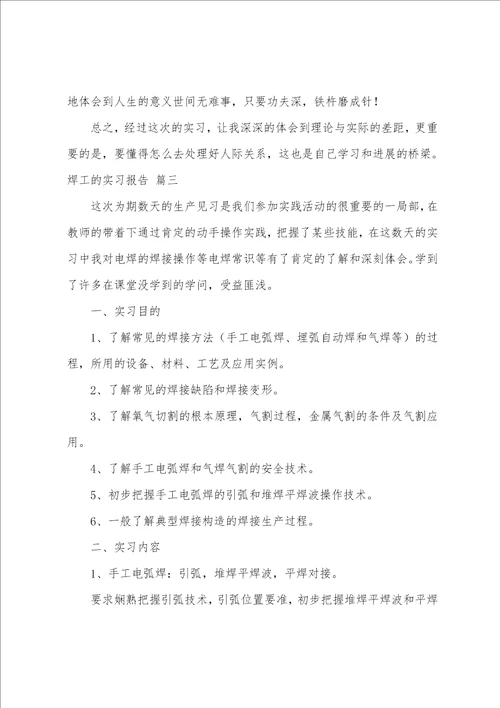 地体会到人生的意义世间无难事，只要功夫深，铁杵磨成针！

总之，经过这次的实习，让我深深的体会到理论与实际的差距，更重要的是，要懂得怎么去处理好人际关系，这也是自己学习和进展的桥梁。

焊工的实习报告 篇三

这次为期数天的生产见习是我们参加实践活动的很重要的一局部，在教师的带着下通过肯定的动手操作实践，把握了某些技能，在这数天的实习中我对电焊的焊接操作等电焊常识等有了肯定的了解和深刻体会。学到了许多在课堂没学到的学问，受益匪浅。

一、实习目的

1、了解常见的焊接方法（手工电弧焊、埋弧自动焊和气焊等）的过程，所用的设备、材料、工艺及应用实例。

2、了解常见的焊接缺陷和焊接变形。

3、了解氧气切割的根本原理，气割过程，金属气割的条件及气割应用。

4、了解手工电弧焊和气焊气割的安全技术。

5、初步把握手工电弧焊的引弧和堆焊平焊波操作技术。

6、一般了解典型焊接构造的焊接生产过程。

二、实习内容

1、手工电弧焊：引弧，堆焊平焊波，平焊对接。

要求娴熟把握引弧技术，引弧位置要准，初步把握堆焊平焊波和平焊